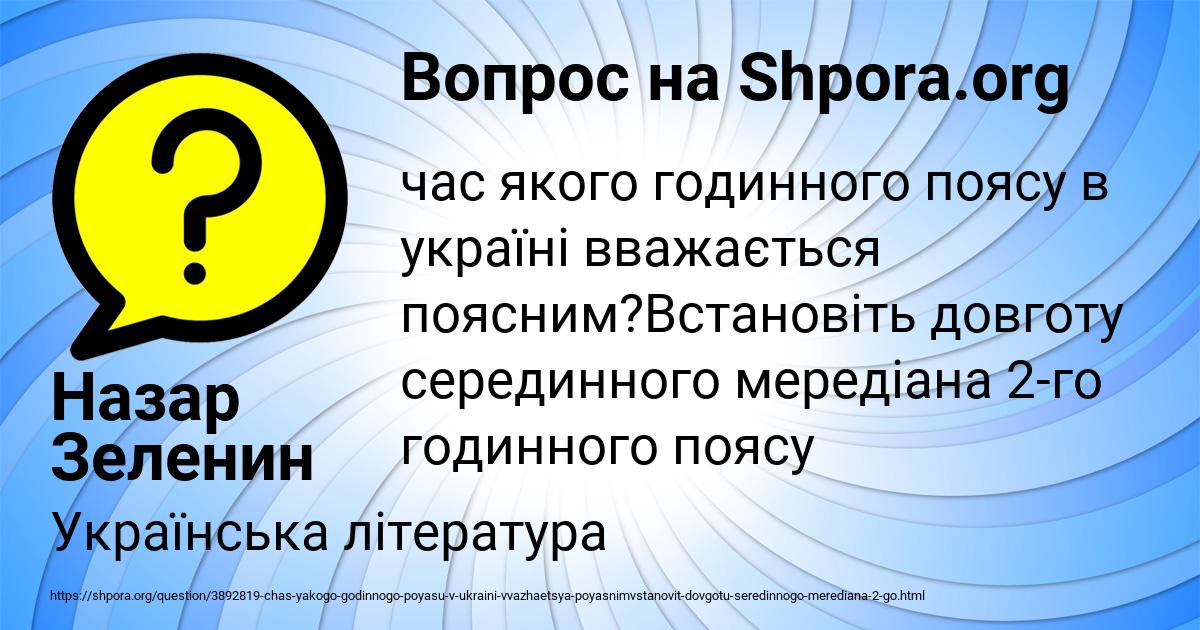 Вопрос на Shpora.org

час якого годинного поясу в україні вважається поясним?Встановіть довготу серединного мередіана 2-го годинного поясу

Назар Зеленин

Українська література

https://shpora.org/question/3892819-chas-yakogo-godinnogo-poyasu-v-ukraini-vvazhaetsya-poyasnimvstanovit-dovgotu-seredinnogo-merediana-2-go.html